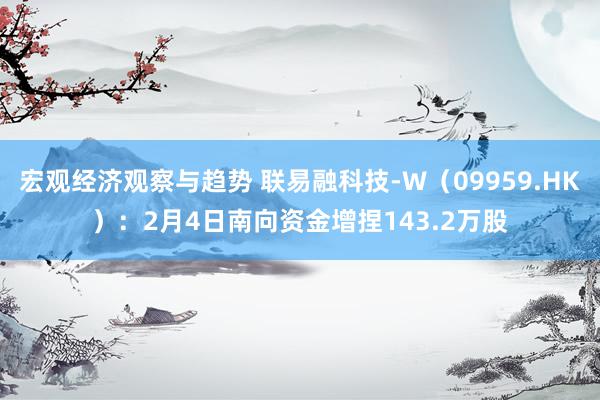 宏观经济观察与趋势 联易融科技-W（09959.HK）：2月4日南向资金增捏143.2万股